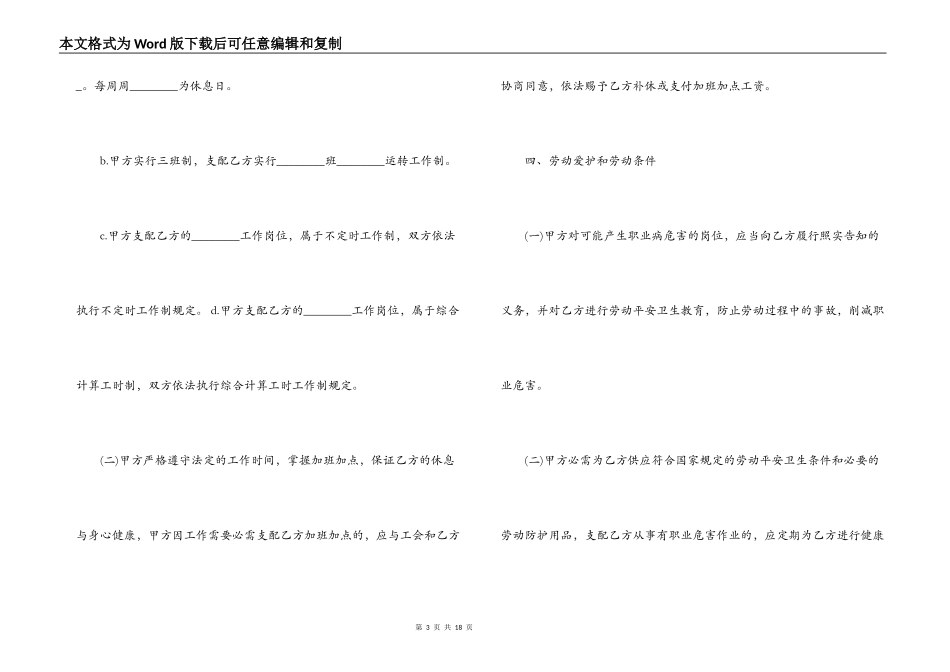 本文格式为Word版下载后可任意编辑和复制

_。每周周________为休息日。

b.甲方实行三班制，支配乙方实行________班________运转工作制。

c.甲方支配乙方的________工作岗位，属于不定时工作制，双方依法执行不定时工作制规定。d.甲方支配乙方的________工作岗位，属于综合计算工时制，双方依法执行综合计算工时工作制规定。

(二)甲方严格遵守法定的工作时间，掌握加班加点，保证乙方的休息与身心健康，甲方因工作需要必需支配乙方加班加点的，应与工会和乙方协商同意，依法赐予乙方补休或支付加班加点工资。

四、劳动爱护和劳动条件

(一)甲方对可能产生职业病危害的岗位，应当向乙方履行照实告知的义务，并对乙方进行劳动平安卫生教育，防止劳动过程中的事故，削减职业危害。

(二)甲方必需为乙方供应符合国家规定的劳动平安卫生条件和必要的劳动防护用品，支配乙方从事有职业危害作业的，应定期为乙方进行健康

第 3 页 共 18 页